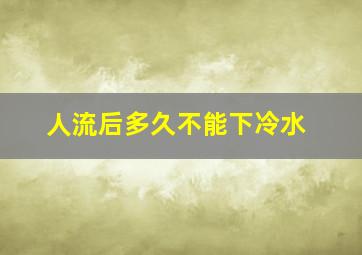 人流后多久不能下冷水